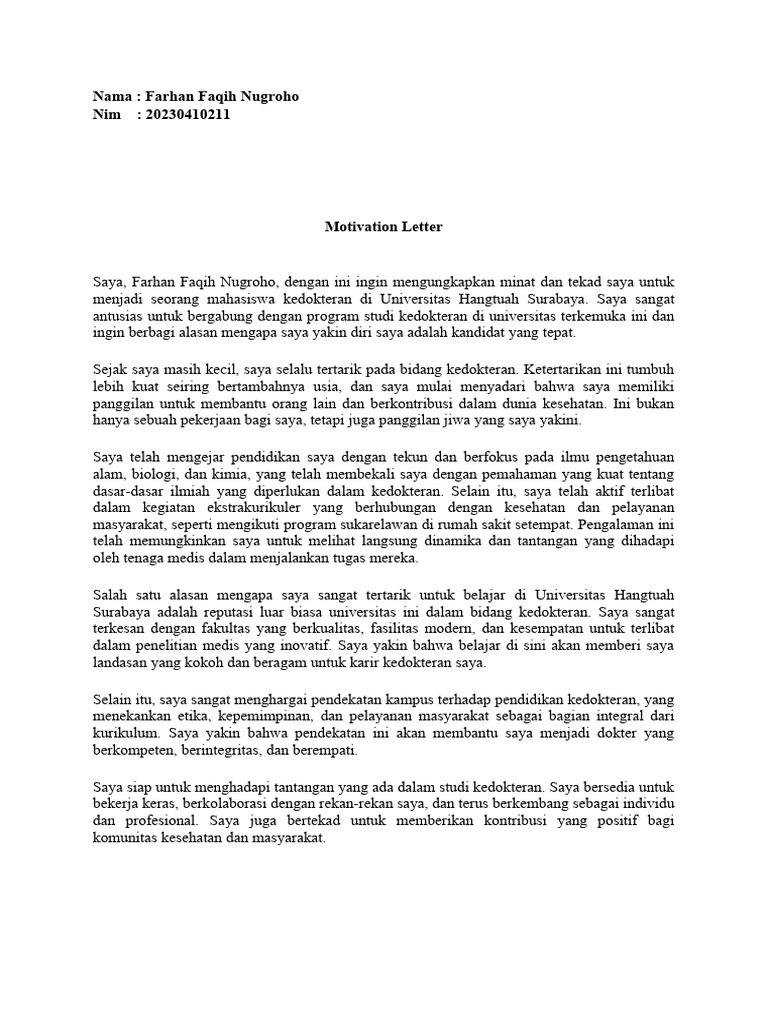 Nama : Farhan Faqih Nugroho
Nim : 20230410211

Motivation Letter

Saya, Farhan Faqih Nugroho, dengan ini ingin mengungkapkan minat dan tekad saya untuk menjadi seorang mahasiswa kedokteran di Universitas Hangtuah Surabaya. Saya sangat antusias untuk bergabung dengan program studi kedokteran di universitas terkemuka ini dan ingin berbagi alasan mengapa saya yakin diri saya adalah kandidat yang tepat.

Sejak saya masih kecil, saya selalu tertarik pada bidang kedokteran. Ketertarikan ini tumbuh lebih kuat seiring bertambahnya usia, dan saya mulai menyadari bahwa saya memiliki panggilan untuk membantu orang lain dan berkontribusi dalam dunia kesehatan. Ini bukan hanya sebuah pekerjaan bagi saya, tetapi juga panggilan jiwa yang saya yakini.

Saya telah mengejar pendidikan saya dengan tekun dan berfokus pada ilmu pengetahuan alam, biologi, dan kimia, yang telah membekali saya dengan pemahaman yang kuat tentang dasar-dasar ilmiah yang diperlukan dalam kedokteran. Selain itu, saya telah aktif terlibat dalam kegiatan ekstrakurikuler yang berhubungan dengan kesehatan dan pelayanan masyarakat, seperti mengikuti program sukarelawan di rumah sakit setempat. Pengalaman ini telah memungkinkan saya untuk melihat langsung dinamika dan tantangan yang dihadapi oleh tenaga medis dalam menjalankan tugas mereka.

Salah satu alasan mengapa saya sangat tertarik untuk belajar di Universitas Hangtuah Surabaya adalah reputasi luar biasa universitas ini dalam bidang kedokteran. Saya sangat terkesan dengan fakultas yang berkualitas, fasilitas modern, dan kesempatan untuk terlibat dalam penelitian medis yang inovatif. Saya yakin bahwa belajar di sini akan memberi saya landasan yang kokoh dan beragam untuk karir kedokteran saya.

Selain itu, saya sangat menghargai pendekatan kampus terhadap pendidikan kedokteran, yang menekankan etika, kepemimpinan, dan pelayanan masyarakat sebagai bagian integral dari kurikulum. Saya yakin bahwa pendekatan ini akan membantu saya menjadi dokter yang berkompeten, berintegritas, dan berempati.

Saya siap untuk menghadapi tantangan yang ada dalam studi kedokteran. Saya bersedia untuk bekerja keras, berkolaborasi dengan rekan-rekan saya, dan terus berkembang sebagai individu dan profesional. Saya juga bertekad untuk memberikan kontribusi yang positif bagi komunitas kesehatan dan masyarakat.